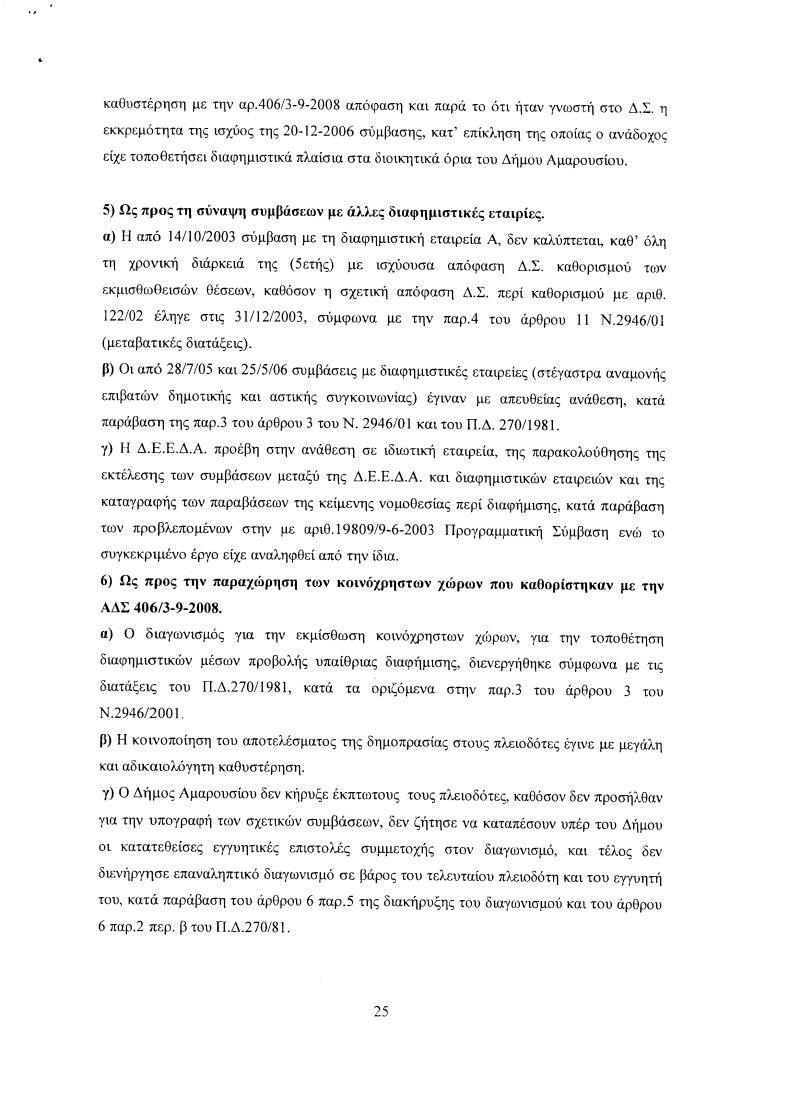 καθυστέρηση με την αρ.406/3-9-2008 απόφαση και παρά το ότι ήταν γνωστή στο Δ.Σ. η εκκρεμότητα της ισχύος της 20-12-2006 σύμβασης, κατ' επίκληση της οποίας ο ανάδοχος είχε τοποθετήσει διαφημιστικά πλαίσια στα διοικητικά όρια του Δήμου Αμαρουσίου.

5) Ως προς τη σύναψη συμβάσεων με άλλες διαφημιστικές εταιρίες.

α) Η από 14/10/2003 σύμβαση με τη διαφημιστική εταιρεία Α, δεν καλύπτεται, καθ' όλη τη χρονική διάρκειά της (5ετής) με ισχύουσα απόφαση Δ.Σ. καθορισμού των εκμισθωθεισών θέσεων, καθόσον η σχετική απόφαση Δ.Σ. περί καθορισμού με αριθ. 122/02 έληγε στις 31/12/2003, σύμφωνα με την παρ.4 του άρθρου 11 Ν.2946/01 (μεταβατικές διατάξεις).

β) Οι από 28/7/05 και 25/5/06 συμβάσεις με διαφημιστικές εταιρείες (στέγαστρα αναμονής επιβατών δημοτικής και αστικής συγκοινωνίας) έγιναν με απευθείας ανάθεση, κατά παράβαση της παρ.3 του άρθρου 3 του Ν. 2946/01 και του Π.Δ. 270/1981.

γ) Η Δ.Ε.Ε.Δ.Α. προέβη στην ανάθεση σε ιδιωτική εταιρεία, της παρακολούθησης της εκτέλεσης των συμβάσεων μεταξύ της Δ.Ε.Ε.Δ.Α. και διαφημιστικών εταιρειών και της καταγραφής των παραβάσεων της κείμενης νομοθεσίας περί διαφήμισης, κατά παράβαση των προβλεπομένων στην με αριθ.19809/9-6-2003 Προγραμματική Σύμβαση ενώ το συγκεκριμένο έργο είχε αναληφθεί από την ίδια.

6) Ως προς την παραχώρηση των κοινόχρηστων χώρων που καθορίστηκαν με την ΑΔΣ 406/3-9-2008.

α) Ο διαγωνισμός για την εκμίσθωση κοινόχρηστων χώρων, για την τοποθέτηση διαφημιστικών μέσων προβολής υπαίθριας διαφήμισης, διενεργήθηκε σύμφωνα με τις διατάξεις του Π.Δ.270/1981, κατά τα οριζόμενα στην παρ.3 του άρθρου 3 του Ν.2946/2001.

β) Η κοινοποίηση του αποτελέσματος της δημοπρασίας στους πλειοδότες έγινε με μεγάλη και αδικαιολόγητη καθυστέρηση.

γ) Ο Δήμος Αμαρουσίου δεν κήρυξε έκπτωτους τους πλειοδότες, καθόσον δεν προσήλθαν για την υπογραφή των σχετικών συμβάσεων, δεν ζήτησε να καταπέσουν υπέρ του Δήμου οι κατατεθείσες εγγυητικές επιστολές συμμετοχής στον διαγωνισμό, και τέλος δεν διενήργησε επαναληπτικό διαγωνισμό σε βάρος του τελευταίου πλειοδότη και του εγγυητή του, κατά παράβαση του άρθρου 6 παρ.5 της διακήρυξης του διαγωνισμού και του άρθρου 6 παρ.2 περ. β του Π.Δ.270/81.

25